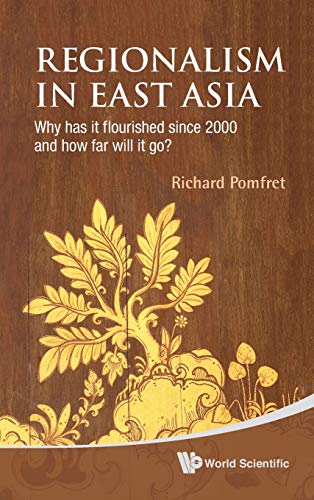 REGIONALISM IN EAST ASIA

Why has it flourished since 2000 and how far will it go?

Richard Pomfret

World Scientific